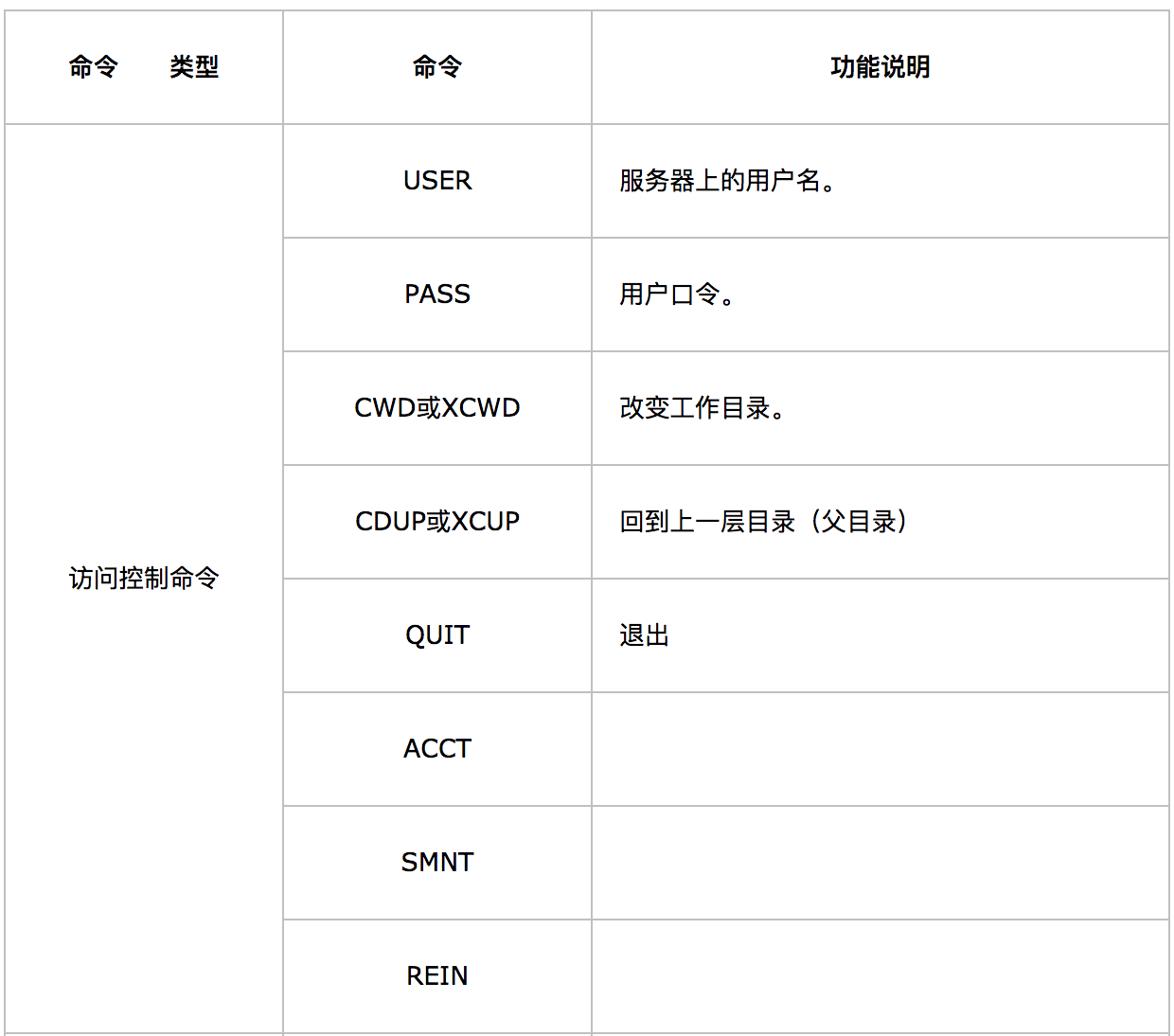 | 命令　类型 | 命令 | 功能说明 |
|---|---|---|
| 访问控制命令 | USER | 服务器上的用户名。 |
|  | PASS | 用户口令。 |
|  | CWD或XCWD | 改变工作目录。 |
|  | CDUP或XCUP | 回到上一层目录（父目录） |
|  | QUIT | 退出 |
|  | ACCT |  |
|  | SMNT |  |
|  | REIN |  |